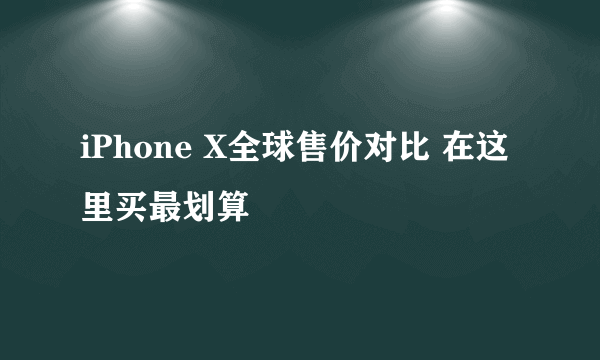 iPhone X全球售价对比 在这里买最划算